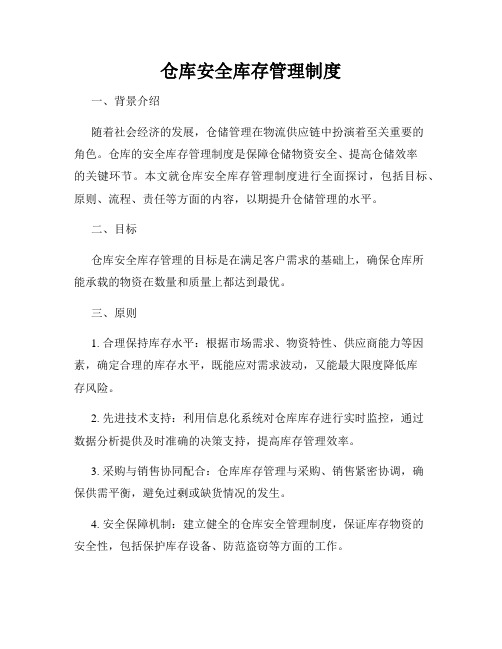 仓库安全库存管理制度

一、背景介绍

随着社会经济的发展，仓储管理在物流供应链中扮演着至关重要的角色。仓库的安全库存管理制度是保障仓储物资安全、提高仓储效率的关键环节。本文就仓库安全库存管理制度进行全面探讨，包括目标、原则、流程、责任等方面的内容，以期提升仓储管理的水平。

二、目标

仓库安全库存管理的目标是在满足客户需求的基础上，确保仓库所能承载的物资在数量和质量上都达到最优。

三、原则

1. 合理保持库存水平：根据市场需求、物资特性、供应商能力等因素，确定合理的库存水平，既能应对需求波动，又能最大限度降低库存风险。

2. 先进技术支持：利用信息化系统对仓库库存进行实时监控，通过数据分析提供及时准确的决策支持，提高库存管理效率。

3. 采购与销售协同配合：仓库库存管理与采购、销售紧密协调，确保供需平衡，避免过剩或缺货情况的发生。

4. 安全保障机制：建立健全的仓库安全管理制度，保证库存物资的安全性，包括保护库存设备、防范盗窃等方面的工作。